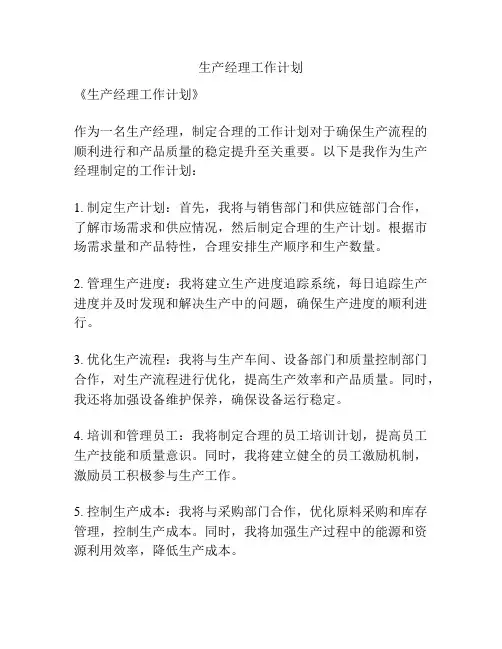 生产经理工作计划

《生产经理工作计划》

作为一名生产经理，制定合理的工作计划对于确保生产流程的顺利进行和产品质量的稳定提升至关重要。以下是我作为生产经理制定的工作计划：

1. 制定生产计划：首先，我将与销售部门和供应链部门合作，了解市场需求和供应情况，然后制定合理的生产计划。根据市场需求量和产品特性，合理安排生产顺序和生产数量。

2. 管理生产进度：我将建立生产进度追踪系统，每日追踪生产进度并及时发现和解决生产中的问题，确保生产进度的顺利进行。

3. 优化生产流程：我将与生产车间、设备部门和质量控制部门合作，对生产流程进行优化，提高生产效率和产品质量。同时，我还将加强设备维护保养，确保设备运行稳定。

4. 培训和管理员工：我将制定合理的员工培训计划，提高员工生产技能和质量意识。同时，我将建立健全的员工激励机制，激励员工积极参与生产工作。

5. 控制生产成本：我将与采购部门合作，优化原料采购和库存管理，控制生产成本。同时，我将加强生产过程中的能源和资源利用效率，降低生产成本。